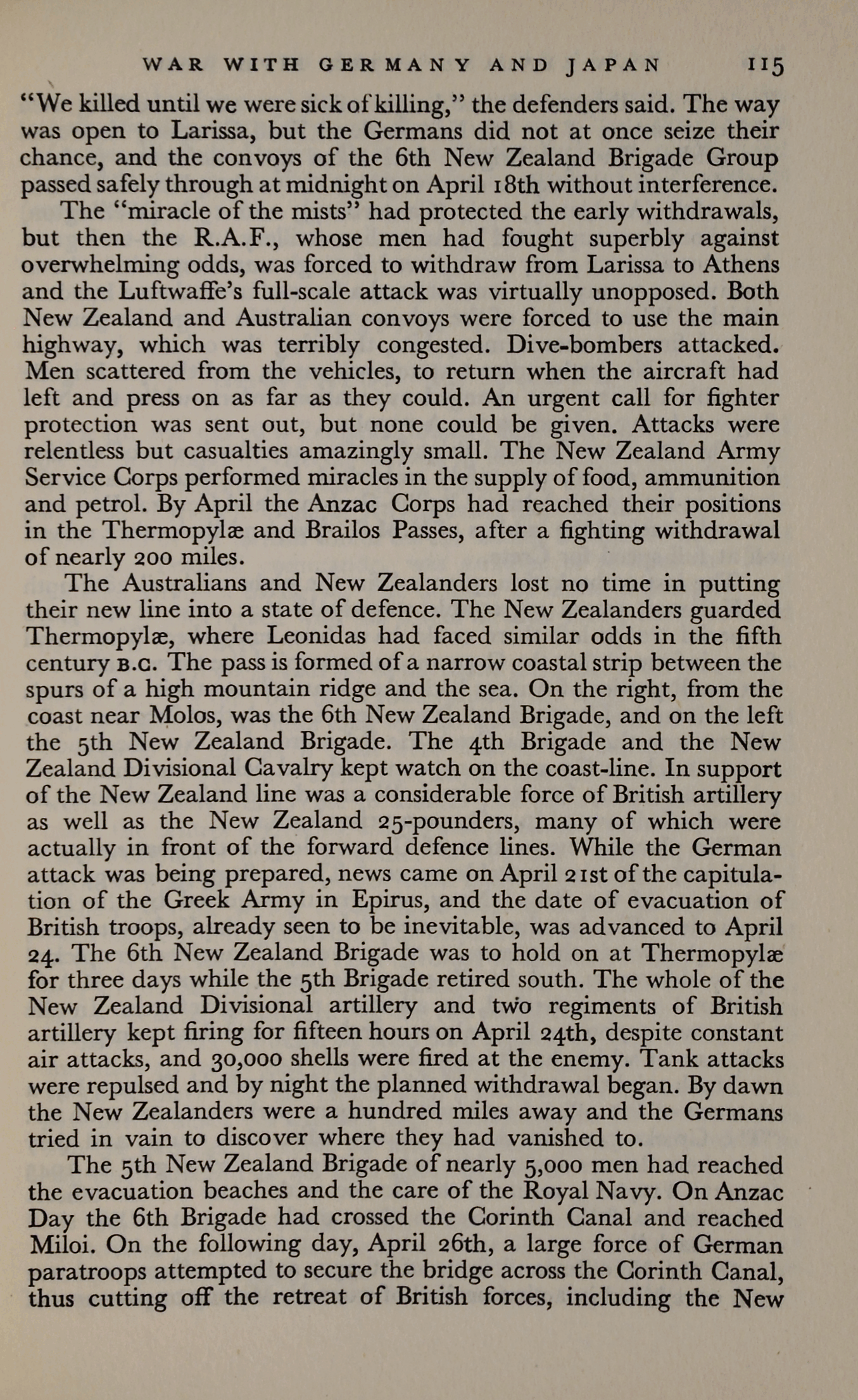 WAR WITH GERMANY AND JAPAN 115

"We killed until we were sick of killing," the defenders said. The way was open to Larissa, but the Germans did not at once seize their chance, and the convoys of the 6th New Zealand Brigade Group passed safely through at midnight on April 18th without interference.

The "miracle of the mists" had protected the early withdrawals, but then the R.A.F., whose men had fought superbly against overwhelming odds, was forced to withdraw from Larissa to Athens and the Luftwaffe's full-scale attack was virtually unopposed. Both New Zealand and Australian convoys were forced to use the main highway, which was terribly congested. Dive-bombers attacked. Men scattered from the vehicles, to return when the aircraft had left and press on as far as they could. An urgent call for fighter protection was sent out, but none could be given. Attacks were relentless but casualties amazingly small. The New Zealand Army Service Corps performed miracles in the supply of food, ammunition and petrol. By April the Anzac Corps had reached their positions in the Thermopylæ and Brailos Passes, after a fighting withdrawal of nearly 200 miles.

The Australians and New Zealanders lost no time in putting their new line into a state of defence. The New Zealanders guarded Thermopylæ, where Leonidas had faced similar odds in the fifth century B.C. The pass is formed of a narrow coastal strip between the spurs of a high mountain ridge and the sea. On the right, from the coast near Molos, was the 6th New Zealand Brigade, and on the left the 5th New Zealand Brigade. The 4th Brigade and the New Zealand Divisional Cavalry kept watch on the coast-line. In support of the New Zealand line was a considerable force of British artillery as well as the New Zealand 25-pounders, many of which were actually in front of the forward defence lines. While the German attack was being prepared, news came on April 21st of the capitulation of the Greek Army in Epirus, and the date of evacuation of British troops, already seen to be inevitable, was advanced to April 24. The 6th New Zealand Brigade was to hold on at Thermopylæ for three days while the 5th Brigade retired south. The whole of the New Zealand Divisional artillery and two regiments of British artillery kept firing for fifteen hours on April 24th, despite constant air attacks, and 30,000 shells were fired at the enemy. Tank attacks were repulsed and by night the planned withdrawal began. By dawn the New Zealanders were a hundred miles away and the Germans tried in vain to discover where they had vanished to.

The 5th New Zealand Brigade of nearly 5,000 men had reached the evacuation beaches and the care of the Royal Navy. On Anzac Day the 6th Brigade had crossed the Corinth Canal and reached Miloi. On the following day, April 26th, a large force of German paratroops attempted to secure the bridge across the Corinth Canal, thus cutting off the retreat of British forces, including the New